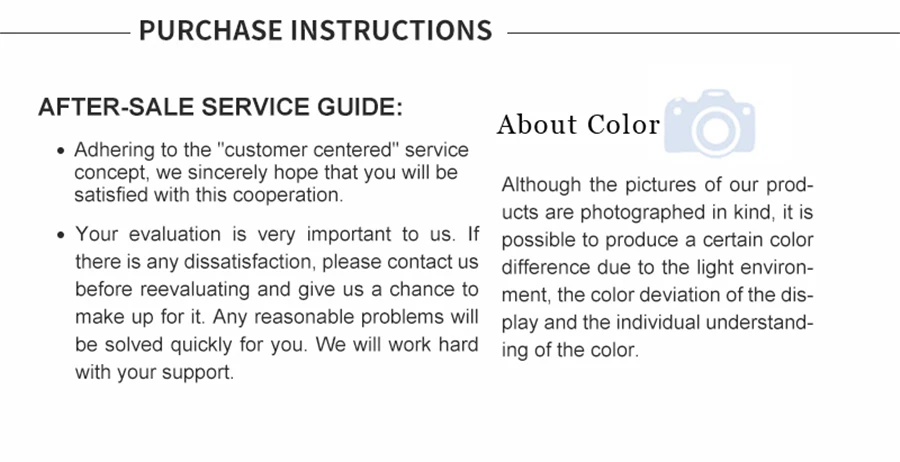 PURCHASE INSTRUCTIONS

AFTER-SALE SERVICE GUIDE:

• Adhering to the "customer centered" service concept, we sincerely hope that you will be satisfied with this cooperation.

• Your evaluation is very important to us. If there is any dissatisfaction, please contact us before reevaluating and give us a chance to make up for it. Any reasonable problems will be solved quickly for you. We will work hard with your support.

About Color

Although the pictures of our products are photographed in kind, it is possible to produce a certain color difference due to the light environment, the color deviation of the display and the individual understanding of the color.